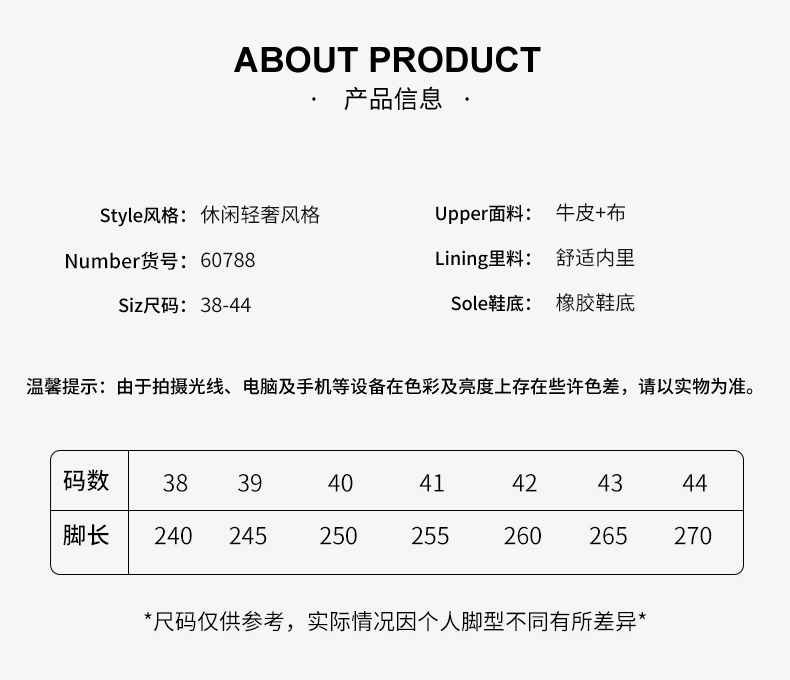 ABOUT PRODUCT
· 产品信息 ·

Style风格：休闲轻奢风格

Number货号：60788

Siz尺码：38-44

Upper面料：牛皮+布

Lining里料：舒适内里

Sole鞋底：橡胶鞋底

温馨提示：由于拍摄光线、电脑及手机等设备在色彩及亮度上存在些许色差，请以实物为准。

| 码数 | 38 | 39 | 40 | 41 | 42 | 43 | 44 |
|---|---|---|---|---|---|---|---|
| 脚长 | 240 | 245 | 250 | 255 | 260 | 265 | 270 |

*尺码仅供参考，实际情况因个人脚型不同有所差异*